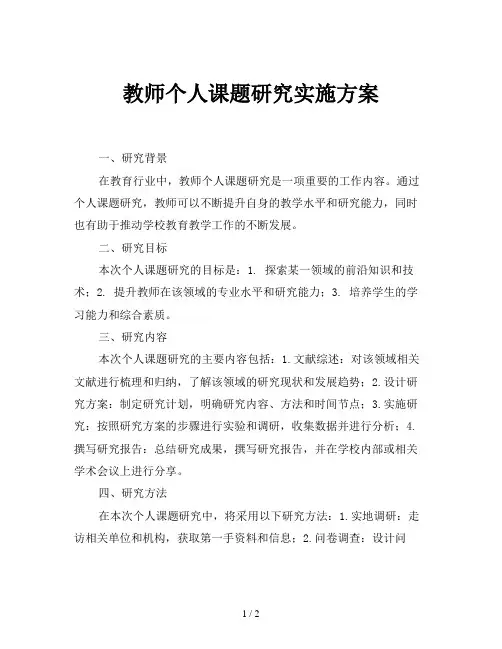 教师个人课题研究实施方案

一、研究背景

在教育行业中，教师个人课题研究是一项重要的工作内容。通过个人课题研究，教师可以不断提升自身的教学水平和研究能力，同时也有助于推动学校教育教学工作的不断发展。

二、研究目标

本次个人课题研究的目标是：1. 探索某一领域的前沿知识和技术；2. 提升教师在该领域的专业水平和研究能力；3. 培养学生的学习能力和综合素质。

三、研究内容

本次个人课题研究的主要内容包括：1.文献综述：对该领域相关文献进行梳理和归纳，了解该领域的研究现状和发展趋势；2.设计研究方案：制定研究计划，明确研究内容、方法和时间节点；3.实施研究：按照研究方案的步骤进行实验和调研，收集数据并进行分析；4.撰写研究报告：总结研究成果，撰写研究报告，并在学校内部或相关学术会议上进行分享。

四、研究方法

在本次个人课题研究中，将采用以下研究方法：1.实地调研：走访相关单位和机构，获取第一手资料和信息；2.问卷调查：设计问

1 / 2